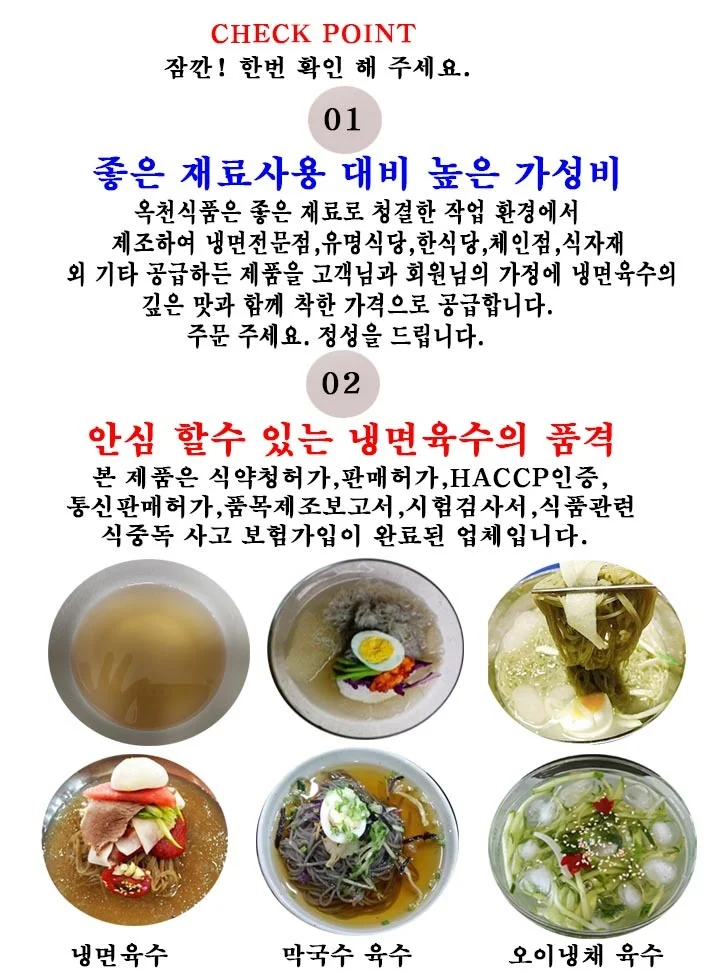 CHECK POINT
잠깐! 한번 확인 해 주세요.

01

좋은 재료사용 대비 높은 가성비

옥천식품은 좋은 재료로 청결한 작업 환경에서 제조하여 냉면전문점,유명식당,한식당,체인점,식자재 외 기타 공급하든 제품을 고객님과 회원님의 가정에 냉면육수의 깊은 맛과 함께 착한 가격으로 공급합니다. 주문 주세요. 정성을 드립니다.

02

안심 할수 있는 냉면육수의 품격

본 제품은 식약청허가,판매허가,HACCP인증, 통신판매허가,품목제조보고서,시험검사서,식품관련 식중독 사고 보험가입이 완료된 업체입니다.

냉면육수

막국수 육수

오이냉채 육수